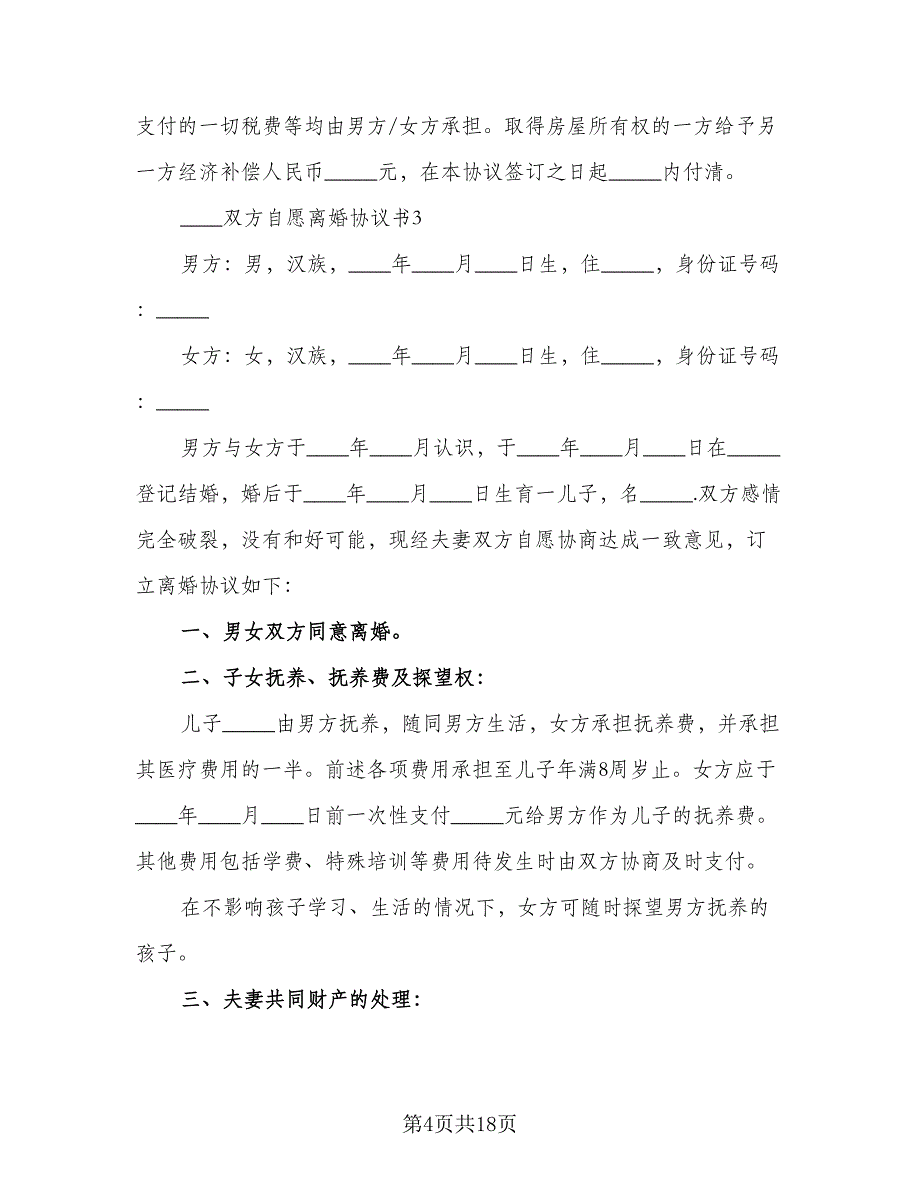 支付的一切税费等均由男方/女方承担。取得房屋所有权的一方给予另一方经济补偿人民币_____元，在本协议签订之日起_____内付清。

____双方自愿离婚协议书3

男方：男，汉族，____年____月____日生，住_____，身份证号码：_____

女方：女，汉族，____年____月____日生，住_____，身份证号码：_____

男方与女方于____年____月认识，于____年____月____日在_____登记结婚，婚后于____年____月____日生育一儿子，名_____.双方感情完全破裂，没有和好可能，现经夫妻双方自愿协商达成一致意见，订立离婚协议如下：

一、男女双方同意离婚。

二、子女抚养、抚养费及探望权：

儿子_____由男方抚养，随同男方生活，女方承担抚养费，并承担其医疗费用的一半。前述各项费用承担至儿子年满8周岁止。女方应于____年____月____日前一次性支付_____元给男方作为儿子的抚养费。其他费用包括学费、特殊培训等费用待发生时由双方协商及时支付。

在不影响孩子学习、生活的情况下，女方可随时探望男方抚养的孩子。

三、夫妻共同财产的处理：

第4页共18页